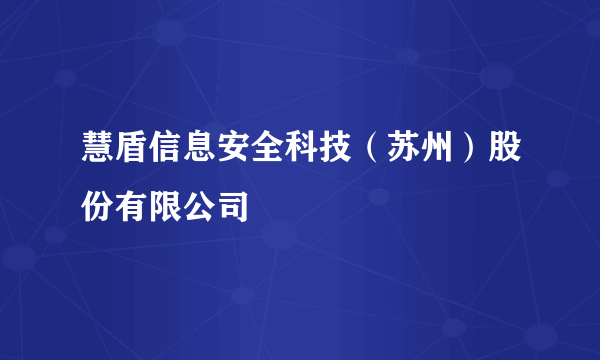 慧盾信息安全科技（苏州）股份有限公司